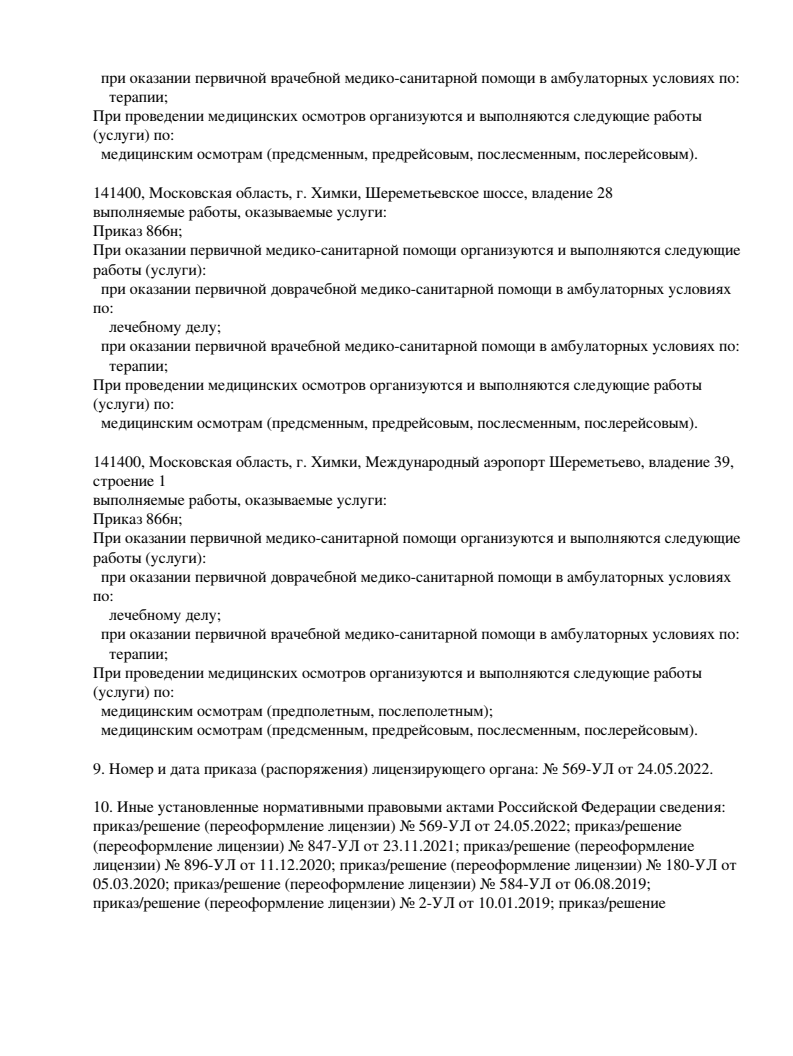 при оказании первичной врачебной медико-санитарной помощи в амбулаторных условиях по:
терапии;
При проведении медицинских осмотров организуются и выполняются следующие работы (услуги) по:
медицинским осмотрам (предсменным, предрейсовым, послесменным, послерейсовым).

141400, Московская область, г. Химки, Шереметьевское шоссе, владение 28
выполняемые работы, оказываемые услуги:
Приказ 866н;
При оказании первичной медико-санитарной помощи организуются и выполняются следующие работы (услуги):
при оказании первичной доврачебной медико-санитарной помощи в амбулаторных условиях по:
лечебному делу;
при оказании первичной врачебной медико-санитарной помощи в амбулаторных условиях по:
терапии;
При проведении медицинских осмотров организуются и выполняются следующие работы (услуги) по:
медицинским осмотрам (предсменным, предрейсовым, послесменным, послерейсовым).

141400, Московская область, г. Химки, Международный аэропорт Шереметьево, владение 39, строение 1
выполняемые работы, оказываемые услуги:
Приказ 866н;
При оказании первичной медико-санитарной помощи организуются и выполняются следующие работы (услуги):
при оказании первичной доврачебной медико-санитарной помощи в амбулаторных условиях по:
лечебному делу;
при оказании первичной врачебной медико-санитарной помощи в амбулаторных условиях по:
терапии;
При проведении медицинских осмотров организуются и выполняются следующие работы (услуги) по:
медицинским осмотрам (предполетным, послеполетным);
медицинским осмотрам (предсменным, предрейсовым, послесменным, послерейсовым).

9. Номер и дата приказа (распоряжения) лицензирующего органа: № 569-УЛ от 24.05.2022.

10. Иные установленные нормативными правовыми актами Российской Федерации сведения: приказ/решение (переоформление лицензии) № 569-УЛ от 24.05.2022; приказ/решение (переоформление лицензии) № 847-УЛ от 23.11.2021; приказ/решение (переоформление лицензии) № 896-УЛ от 11.12.2020; приказ/решение (переоформление лицензии) № 180-УЛ от 05.03.2020; приказ/решение (переоформление лицензии) № 584-УЛ от 06.08.2019; приказ/решение (переоформление лицензии) № 2-УЛ от 10.01.2019; приказ/решение